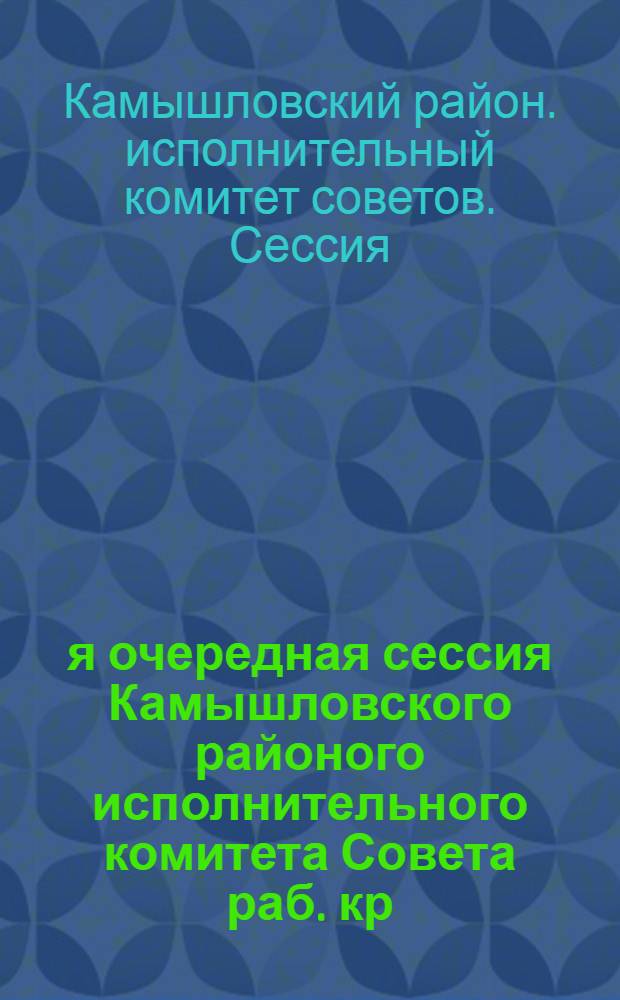 Камышловский район. исполнительный комитет советов. Сессия

я очередная сессия Камышловского районого исполнительного комитета Совета раб. кр